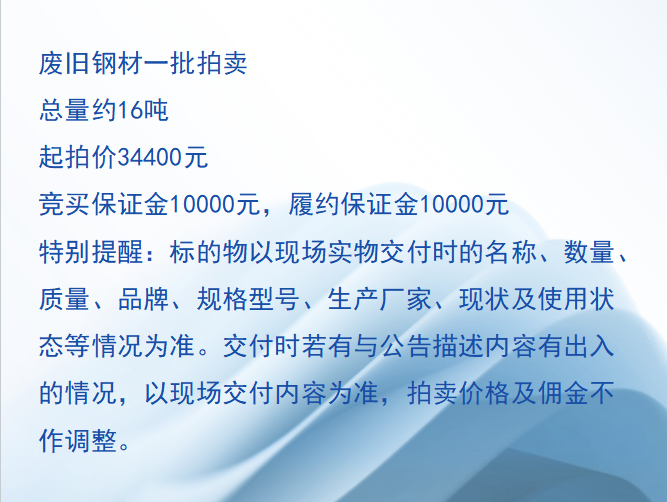 废旧钢材一批拍卖

总量约16吨

起拍价34400元

竞买保证金10000元，履约保证金10000元

特别提醒：标的物以现场实物交付时的名称、数量、质量、品牌、规格型号、生产厂家、现状及使用状态等情况为准。交付时若有与公告描述内容有出入的情况，以现场交付内容为准，拍卖价格及佣金不作调整。